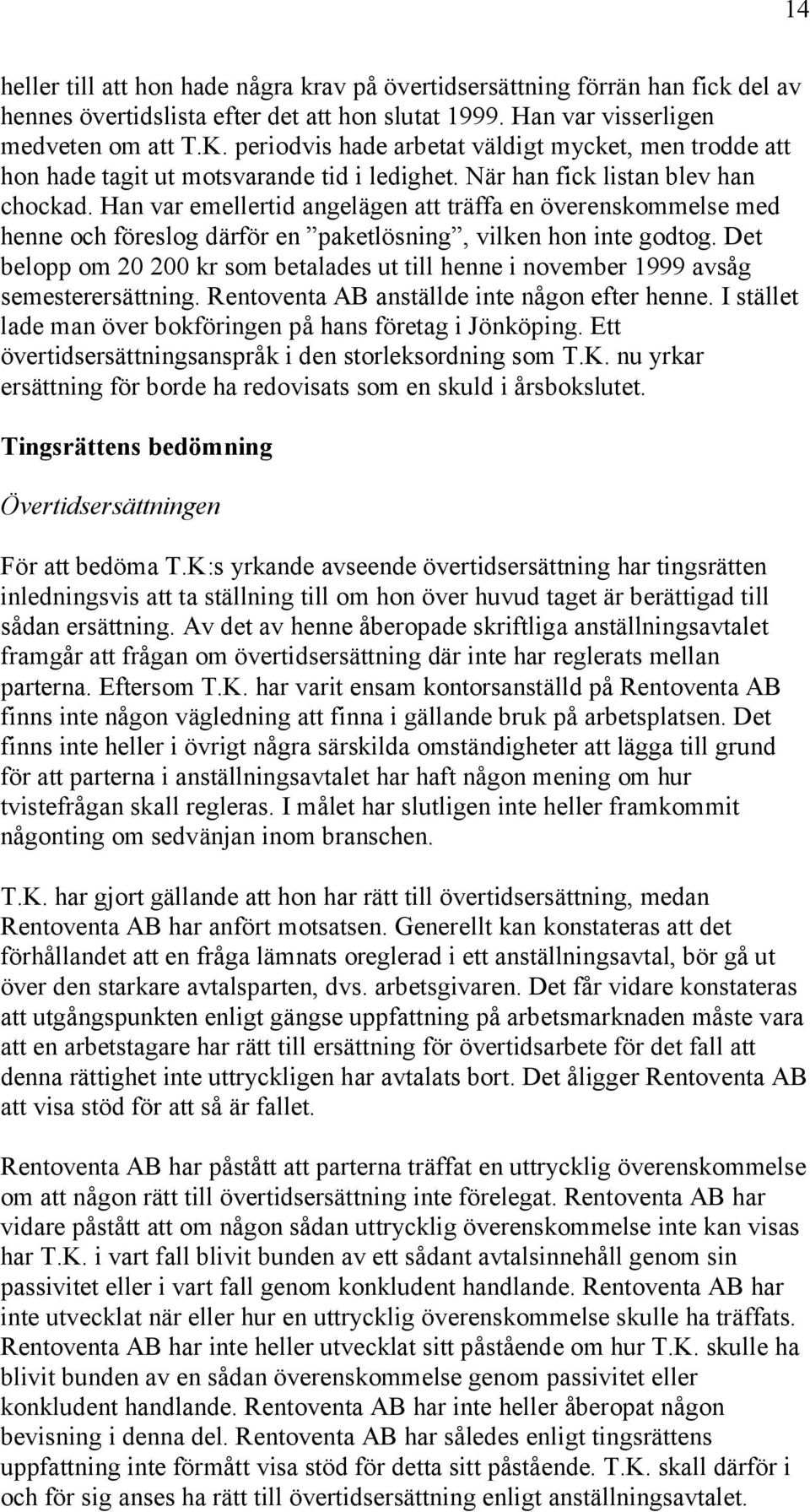 14

heller till att hon hade några krav på övertidsersättning förrän han fick del av hennes övertidslista efter det att hon slutat 1999. Han var visserligen medveten om att T.K. periodvis hade arbetat väldigt mycket, men trodde att hon hade tagit ut motsvarande tid i ledighet. När han fick listan blev han chockad. Han var emellertid angelägen att träffa en överenskommelse med henne och föreslog därför en ”paketlösning”, vilken hon inte godtog. Det belopp om 20 200 kr som betalades ut till henne i november 1999 avsåg semesterersättning. Rentoventa AB anställde inte någon efter henne. I stället lade man över bokföringen på hans företag i Jönköping. Ett övertidsersättningsanspråk i den storleksordning som T.K. nu yrkar ersättning för borde ha redovisats som en skuld i årsbokslutet.

Tingsrättens bedömning

Övertidsersättningen

För att bedöma T.K:s yrkande avseende övertidsersättning har tingsrätten inledningsvis att ta ställning till om hon över huvud taget är berättigad till sådan ersättning. Av det av henne åberopade skriftliga anställningsavtalet framgår att frågan om övertidsersättning där inte har reglerats mellan parterna. Eftersom T.K. har varit ensam kontorsanställd på Rentoventa AB finns inte någon vägledning att finna i gällande bruk på arbetsplatsen. Det finns inte heller i övrigt några särskilda omständigheter att lägga till grund för att parterna i anställningsavtalet har haft någon mening om hur tvistefrågan skall regleras. I målet har slutligen inte heller framkommit någonting om sedvänjan inom branschen.

T.K. har gjort gällande att hon har rätt till övertidsersättning, medan Rentoventa AB har anfört motsatsen. Generellt kan konstateras att det förhållandet att en fråga lämnats oreglerad i ett anställningsavtal, bör gå ut över den starkare avtalsparten, dvs. arbetsgivaren. Det får vidare konstateras att utgångspunkten enligt gängse uppfattning på arbetsmarknaden måste vara att en arbetstagare har rätt till ersättning för övertidsarbete för det fall att denna rättighet inte uttryckligen har avtalats bort. Det åligger Rentoventa AB att visa stöd för att så är fallet.

Rentoventa AB har påstått att parterna träffat en uttrycklig överenskommelse om att någon rätt till övertidsersättning inte förelegat. Rentoventa AB har vidare påstått att om någon sådan uttrycklig överenskommelse inte kan visas har T.K. i vart fall blivit bunden av ett sådant avtalsinnehåll genom sin passivitet eller i vart fall genom konkludent handlande. Rentoventa AB har inte utvecklat när eller hur en uttrycklig överenskommelse skulle ha träffats. Rentoventa AB har inte heller utvecklat sitt påstående om hur T.K. skulle ha blivit bunden av en sådan överenskommelse genom passivitet eller konkludent handlande. Rentoventa AB har inte heller åberopat någon bevisning i denna del. Rentoventa AB har således enligt tingsrättens uppfattning inte förmått visa stöd för detta sitt påstående. T.K. skall därför i och för sig anses ha rätt till övertidsersättning enligt anställningsavtalet.